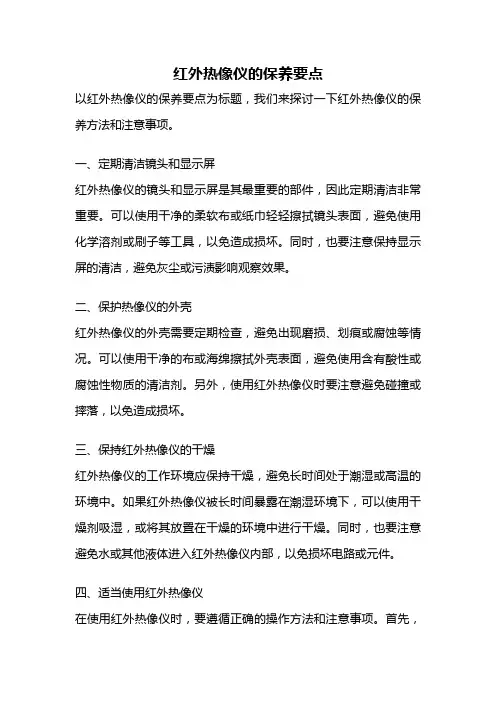 红外热像仪的保养要点

以红外热像仪的保养要点为标题，我们来探讨一下红外热像仪的保养方法和注意事项。

一、定期清洁镜头和显示屏

红外热像仪的镜头和显示屏是其最重要的部件，因此定期清洁非常重要。可以使用干净的柔软布或纸巾轻轻擦拭镜头表面，避免使用化学溶剂或刷子等工具，以免造成损坏。同时，也要注意保持显示屏的清洁，避免灰尘或污渍影响观察效果。

二、保护热像仪的外壳

红外热像仪的外壳需要定期检查，避免出现磨损、划痕或腐蚀等情况。可以使用干净的布或海绵擦拭外壳表面，避免使用含有酸性或腐蚀性物质的清洁剂。另外，使用红外热像仪时要注意避免碰撞或摔落，以免造成损坏。

三、保持红外热像仪的干燥

红外热像仪的工作环境应保持干燥，避免长时间处于潮湿或高温的环境中。如果红外热像仪被长时间暴露在潮湿环境下，可以使用干燥剂吸湿，或将其放置在干燥的环境中进行干燥。同时，也要注意避免水或其他液体进入红外热像仪内部，以免损坏电路或元件。

四、适当使用红外热像仪

在使用红外热像仪时，要遵循正确的操作方法和注意事项。首先，